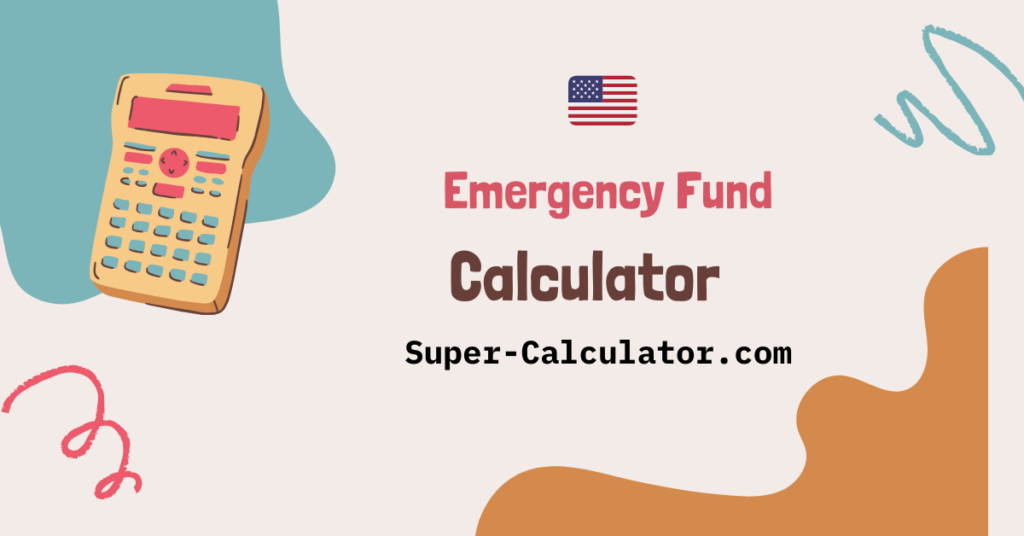 Emergency Fund

Calculator

Super-Calculator.com